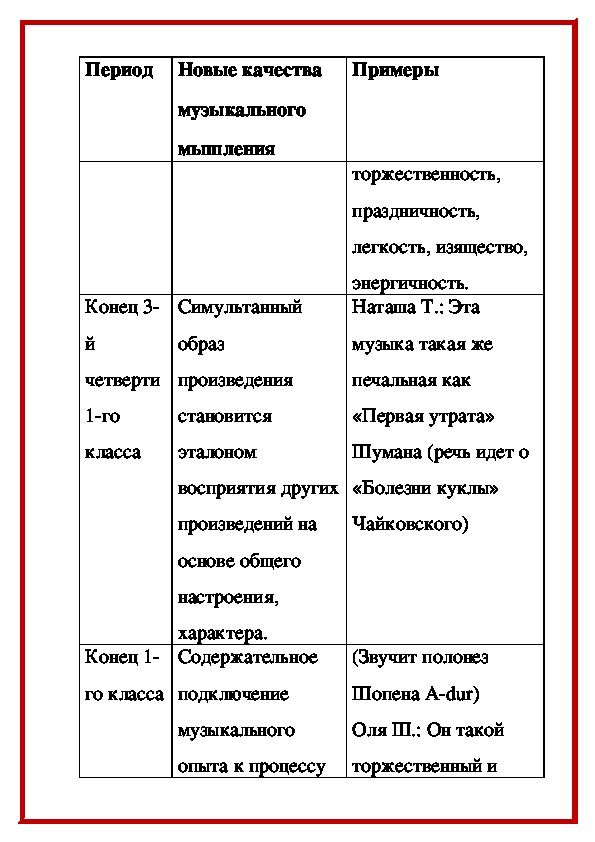 | Период | Новые качества музыкального мышления | Примеры |
|---|---|---|
| | | торжественность, праздничность, легкость, изящество, энергичность. |
| Конец 3-й четверти 1-го класса | Симультанный образ произведения становится эталоном восприятия других произведений на основе общего настроения, характера. | Наташа Т.: Эта музыка такая же печальная как «Первая утрата» Шумана (речь идет о «Болезни куклы» Чайковского) |
| Конец 1-го класса | Содержательное подключение музыкального опыта к процессу | (Звучит полонез Шопена A-dur) Оля Ш.: Он такой торжественный и |